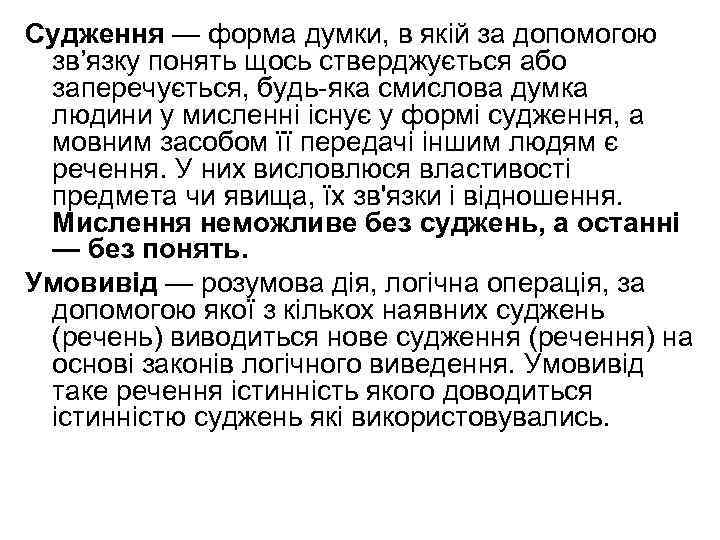 Судження — форма думки, в якій за допомогою зв’язку понять щось стверджується або заперечується, будь-яка смислова думка людини у мисленні існує у формі судження, а мовним засобом її передачі іншим людям є речення. У них висловлюся властивості предмета чи явища, їх зв'язки і відношення. Мислення неможливе без суджень, а останні — без понять.

Умовивід — розумова дія, логічна операція, за допомогою якої з кількох наявних суджень (речень) виводиться нове судження (речення) на основі законів логічного виведення. Умовивід таке речення істинність якого доводиться істинністю суджень які використовувались.